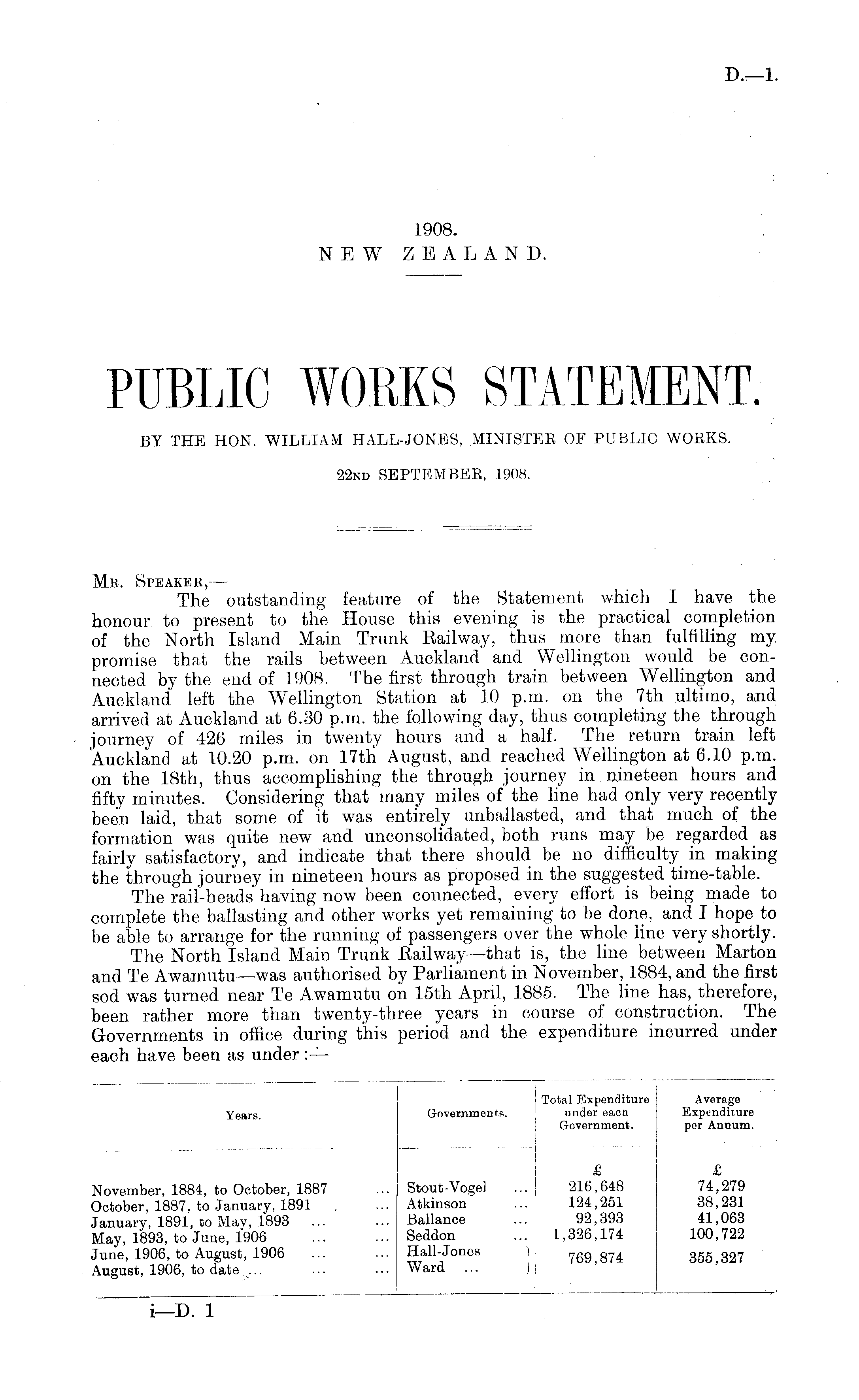 D.—1.

1908.
NEW ZEALAND.

PUBLIC WORKS STATEMENT.

BY THE HON. WILLIAM HALL-JONES, MINISTER OF PUBLIC WORKS.

22ND SEPTEMBER, 1908.

MR. SPEAKER,—

The outstanding feature of the Statement which I have the honour to present to the House this evening is the practical completion of the North Island Main Trunk Railway, thus more than fulfilling my promise that the rails between Auckland and Wellington would be connected by the end of 1908. The first through train between Wellington and Auckland left the Wellington Station at 10 p.m. on the 7th ultimo, and arrived at Auckland at 6.30 p.m. the following day, thus completing the through journey of 426 miles in twenty hours and a half. The return train left Auckland at 10.20 p.m. on 17th August, and reached Wellington at 6.10 p.m. on the 18th, thus accomplishing the through journey in nineteen hours and fifty minutes. Considering that many miles of the line had only very recently been laid, that some of it was entirely unballasted, and that much of the formation was quite new and unconsolidated, both runs may be regarded as fairly satisfactory, and indicate that there should be no difficulty in making the through journey in nineteen hours as proposed in the suggested time-table.

The rail-heads having now been connected, every effort is being made to complete the ballasting and other works yet remaining to be done, and I hope to be able to arrange for the running of passengers over the whole line very shortly.

The North Island Main Trunk Railway—that is, the line between Marton and Te Awamutu—was authorised by Parliament in November, 1884, and the first sod was turned near Te Awamutu on 15th April, 1885. The line has, therefore, been rather more than twenty-three years in course of construction. The Governments in office during this period and the expenditure incurred under each have been as under:—

| Years. | Governments. | Total Expenditure under each Government. | Average Expenditure per Annum. |
|---|---|---|---|
| | | £ | £ |
| November, 1884, to October, 1887 ... | Stout-Vogel ... | 216,648 | 74,279 |
| October, 1887, to January, 1891 ... | Atkinson ... | 124,251 | 38,231 |
| January, 1891, to May, 1893 ... ... | Ballance ... | 92,393 | 41,063 |
| May, 1893, to June, 1906 ... ... | Seddon ... | 1,326,174 | 100,722 |
| June, 1906, to August, 1906 ... ... | Hall-Jones | 769,874 | 355,327 |
| August, 1906, to date ... ... ... | Ward ... | | |

i—D. 1